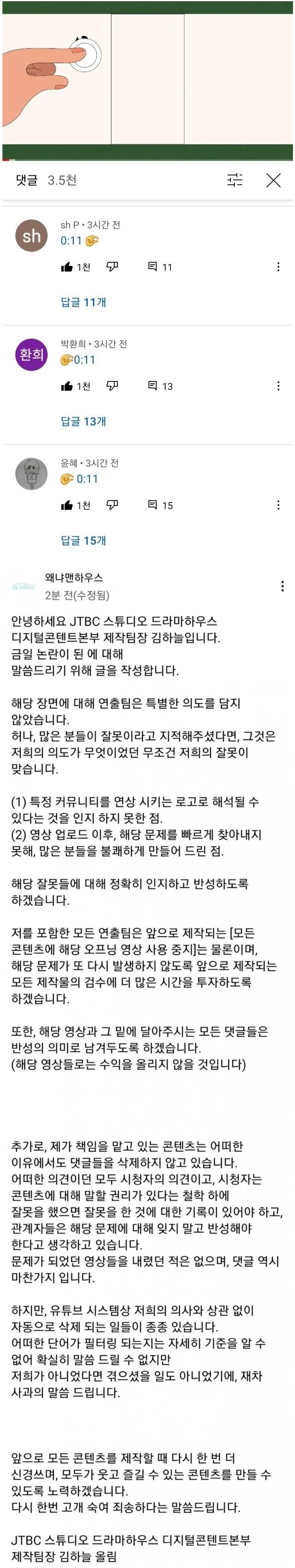 댓글 3.5천

sh
sh P • 3시간 전
0:11 🤏
1천 11
답글 11개

환희
박환희 • 3시간 전
🤏0:11
1천 13
답글 13개

윤혜 • 3시간 전
🤏 0:11
1천 15
답글 15개

왜냐맨하우스
2분 전(수정됨)

안녕하세요 JTBC 스튜디오 드라마하우스 디지털콘텐트본부 제작팀장 김하늘입니다.
금일 논란이 된 에 대해
말씀드리기 위해 글을 작성합니다.

해당 장면에 대해 연출팀은 특별한 의도를 담지 않았습니다.
허나, 많은 분들이 잘못이라고 지적해주셨다면, 그것은 저희의 의도가 무엇이었던 무조건 저희의 잘못이 맞습니다.

(1) 특정 커뮤니티를 연상 시키는 로고로 해석될 수 있다는 것을 인지 하지 못한 점.
(2) 영상 업로드 이후, 해당 문제를 빠르게 찾아내지 못해, 많은 분들을 불쾌하게 만들어 드린 점.

해당 잘못들에 대해 정확히 인지하고 반성하도록 하겠습니다.

저를 포함한 모든 연출팀은 앞으로 제작되는 [모든 콘텐츠에 해당 오프닝 영상 사용 중지]는 물론이며, 해당 문제가 또 다시 발생하지 않도록 앞으로 제작되는 모든 제작물의 검수에 더 많은 시간을 투자하도록 하겠습니다.

또한, 해당 영상과 그 밑에 달아주시는 모든 댓글들은 반성의 의미로 남겨두도록 하겠습니다.
(해당 영상들로는 수익을 올리지 않을 것입니다)

추가로, 제가 책임을 맡고 있는 콘텐츠는 어떠한 이유에서도 댓글들을 삭제하지 않고 있습니다.
어떠한 의견이던 모두 시청자의 의견이고, 시청자는 콘텐츠에 대해 말할 권리가 있다는 철학 하에 잘못을 했으면 잘못을 한 것에 대한 기록이 있어야 하고, 관계자들은 해당 문제에 대해 잊지 말고 반성해야 한다고 생각하고 있습니다.
문제가 되었던 영상들을 내렸던 적은 없으며, 댓글 역시 마찬가지 입니다.

하지만, 유튜브 시스템상 저희의 의사와 상관 없이 자동으로 삭제 되는 일들이 종종 있습니다.
어떠한 단어가 필터링 되는지는 자세히 기준을 알 수 없어 확실히 말씀 드릴 수 없지만
저희가 아니었다면 겪으셨을 일도 아니었기에, 재차 사과의 말씀 드립니다.

앞으로 모든 콘텐츠를 제작할 때 다시 한 번 더 신경쓰며, 모두가 웃고 즐길 수 있는 콘텐츠를 만들 수 있도록 노력하겠습니다.
다시 한번 고개 숙여 죄송하다는 말씀드립니다.

JTBC 스튜디오 드라마하우스 디지털콘텐트본부 제작팀장 김하늘 올림